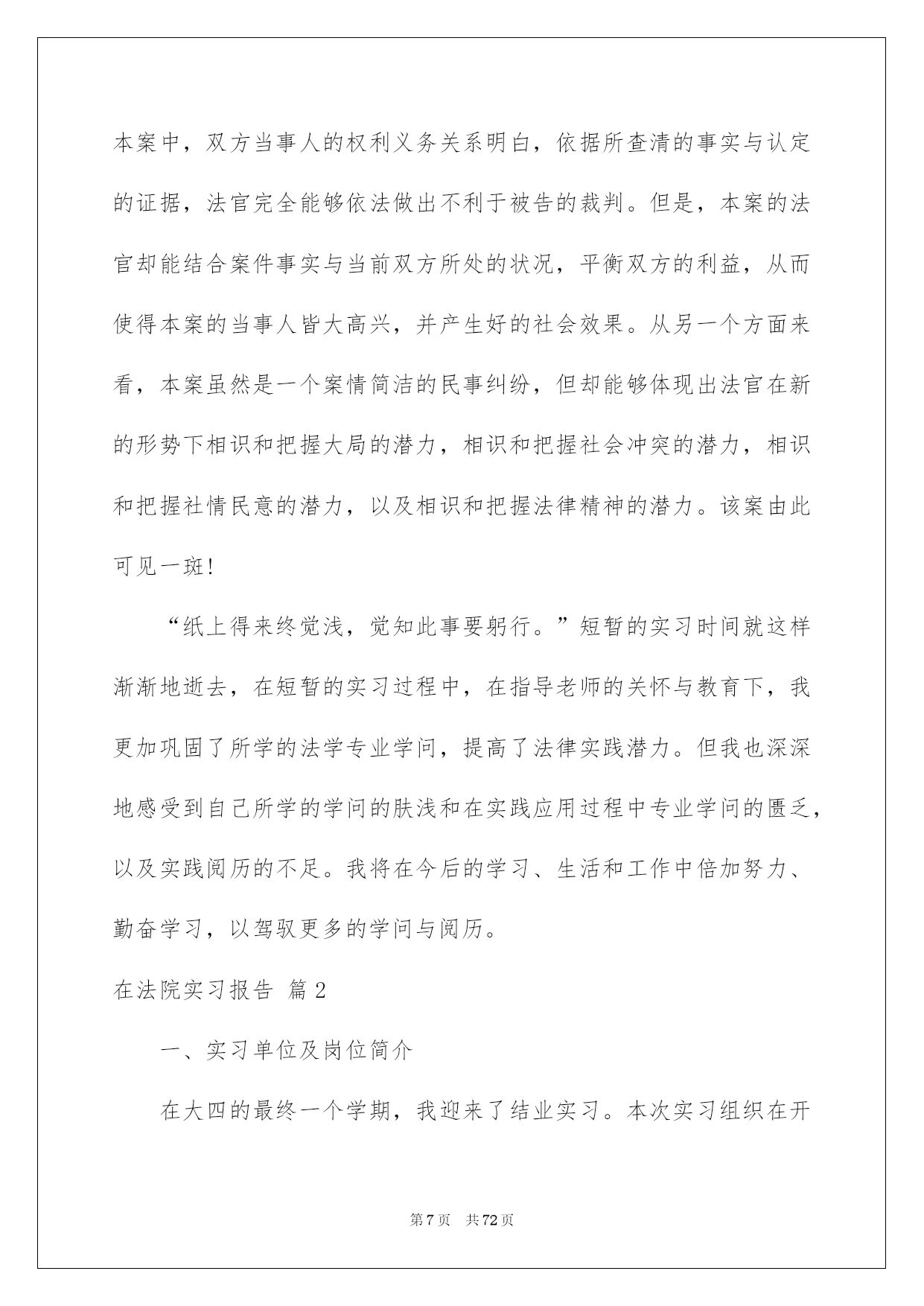 本案中，双方当事人的权利义务关系明白，依据所查清的事实与认定的证据，法官完全能够依法做出不利于被告的裁判。但是，本案的法官却能结合案件事实与当前双方所处的状况，平衡双方的利益，从而使得本案的当事人皆大高兴，并产生好的社会效果。从另一个方面来看，本案虽然是一个案情简洁的民事纠纷，但却能够体现出法官在新的形势下相识和把握大局的潜力，相识和把握社会冲突的潜力，相识和把握社情民意的潜力，以及相识和把握法律精神的潜力。该案由此可见一斑!

“纸上得来终觉浅，觉知此事要躬行。”短暂的实习时间就这样渐渐地逝去，在短暂的实习过程中，在指导老师的关怀与教育下，我更加巩固了所学的法学专业学问，提高了法律实践潜力。但我也深深地感受到自己所学的学问的肤浅和在实践应用过程中专业学问的匮乏，以及实践阅历的不足。我将在今后的学习、生活和工作中倍加努力、勤奋学习，以驾驭更多的学问与阅历。

在法院实习报告 篇2

一、实习单位及岗位简介

在大四的最终一个学期，我迎来了结业实习。本次实习组织在开

第7页 共72页